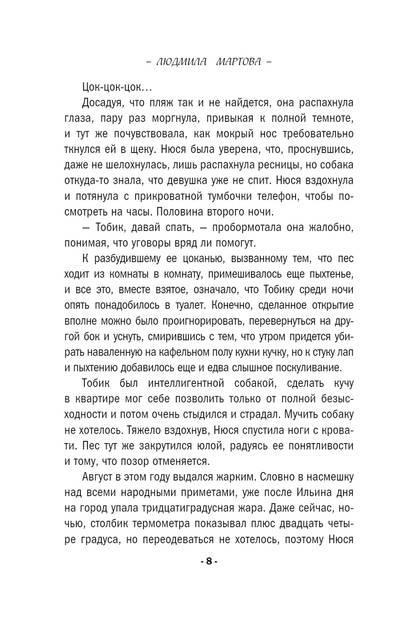 – ЛЮДМИЛА МАРТОВА –

Цок-цок-цок...

Досадуя, что пляж так и не найдется, она распахнула глаза, пару раз моргнула, привыкая к полной темноте, и тут же почувствовала, как мокрый нос требовательно ткнулся ей в щеку. Нюся была уверена, что, проснувшись, даже не шелохнулась, лишь распахнула ресницы, но собака откуда-то знала, что девушка уже не спит. Нюся вздохнула и потянула с прикроватной тумбочки телефон, чтобы посмотреть на часы. Половина второго ночи.

— Тобик, давай спать, — пробормотала она жалобно, понимая, что уговоры вряд ли помогут.

К разбудившему ее цоканью, вызванному тем, что пес ходит из комнаты в комнату, примешивалось еще пыхтенье, и все это, вместе взятое, означало, что Тобику среди ночи опять понадобилось в туалет. Конечно, сделанное открытие вполне можно было проигнорировать, перевернуться на другой бок и уснуть, смирившись с тем, что утром придется убирать наваленную на кафельном полу кухни кучку, но к стуку лап и пыхтению добавилось еще и едва слышное поскуливание.

Тобик был интеллигентной собакой, сделать кучу в квартире мог себе позволить только от полной безысходности и потом очень стыдился и страдал. Мучить собаку не хотелось. Тяжело вздохнув, Нюся спустила ноги с кровати. Пес тут же закрутился юлой, радуясь ее понятливости и тому, что позор отменяется.

Август в этом году выдался жарким. Словно в насмешку над всеми народными приметами, уже после Ильина дня на город упала тридцатиградусная жара. Даже сейчас, ночью, столбик термометра показывал плюс двадцать четыре градуса, но переодеваться не хотелось, поэтому Нюся

- 8 -